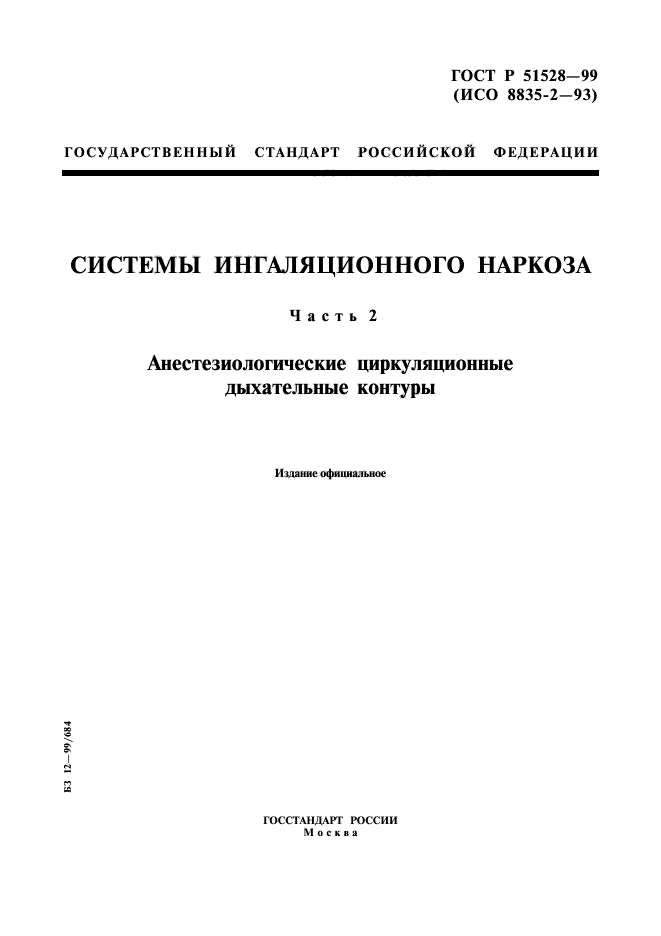 ГОСТ Р 51528—99
(ИСО 8835-2—93)

ГОСУДАРСТВЕННЫЙ СТАНДАРТ РОССИЙСКОЙ ФЕДЕРАЦИИ

СИСТЕМЫ ИНГАЛЯЦИОННОГО НАРКОЗА

Часть 2

Анестезиологические циркуляционные дыхательные контуры

Издание официальное

БЗ 12—99/684

ГОССТАНДАРТ РОССИИ
Москва